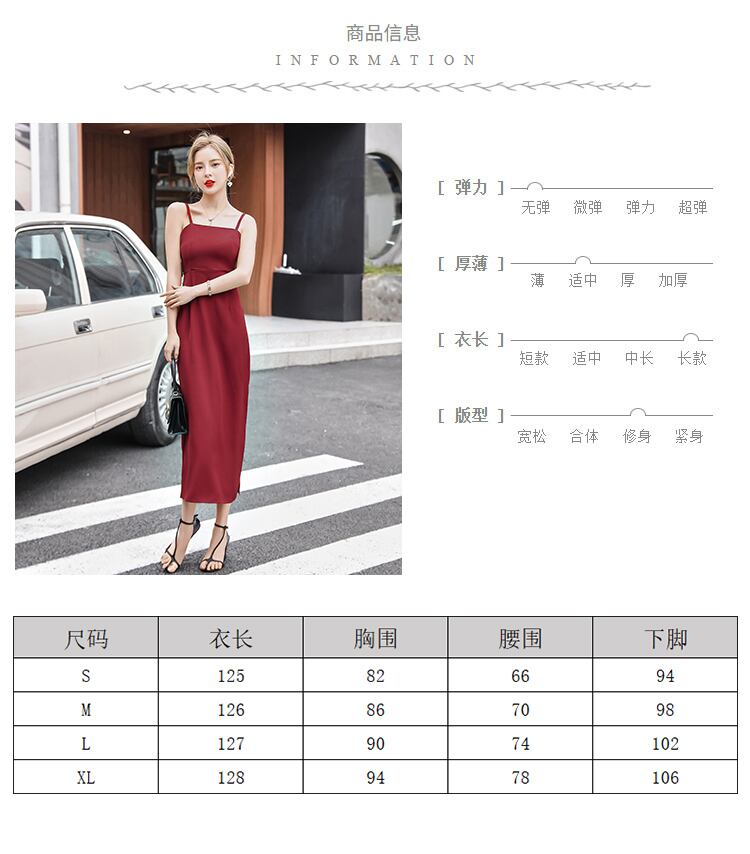 商品信息
INFORMATION

[ 弹力 ]
无弹 微弹 弹力 超弹

[ 厚薄 ]
薄 适中 厚 加厚

[ 衣长 ]
短款 适中 中长 长款

[ 版型 ]
宽松 合体 修身 紧身

| 尺码 | 衣长 | 胸围 | 腰围 | 下脚 |
|---|---|---|---|---|
| S | 125 | 82 | 66 | 94 |
| M | 126 | 86 | 70 | 98 |
| L | 127 | 90 | 74 | 102 |
| XL | 128 | 94 | 78 | 106 |